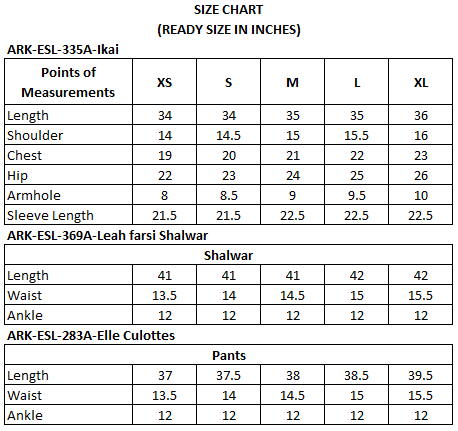 SIZE CHART
(READY SIZE IN INCHES)

ARK-ESL-335A-Ikai

| Points of Measurements | XS | S | M | L | XL |
|---|---|---|---|---|---|
| Length | 34 | 34 | 35 | 35 | 36 |
| Shoulder | 14 | 14.5 | 15 | 15.5 | 16 |
| Chest | 19 | 20 | 21 | 22 | 23 |
| Hip | 22 | 23 | 24 | 25 | 26 |
| Armhole | 8 | 8.5 | 9 | 9.5 | 10 |
| Sleeve Length | 21.5 | 21.5 | 22.5 | 22.5 | 22.5 |

ARK-ESL-369A-Leah farsi Shalwar

| Shalwar | | | | | |
|---|---|---|---|---|---|
| Length | 41 | 41 | 41 | 42 | 42 |
| Waist | 13.5 | 14 | 14.5 | 15 | 15.5 |
| Ankle | 12 | 12 | 12 | 12 | 12 |

ARK-ESL-283A-Elle Culottes

| Pants | | | | | |
|---|---|---|---|---|---|
| Length | 37 | 37.5 | 38 | 38.5 | 39.5 |
| Waist | 13.5 | 14 | 14.5 | 15 | 15.5 |
| Ankle | 12 | 12 | 12 | 12 | 12 |